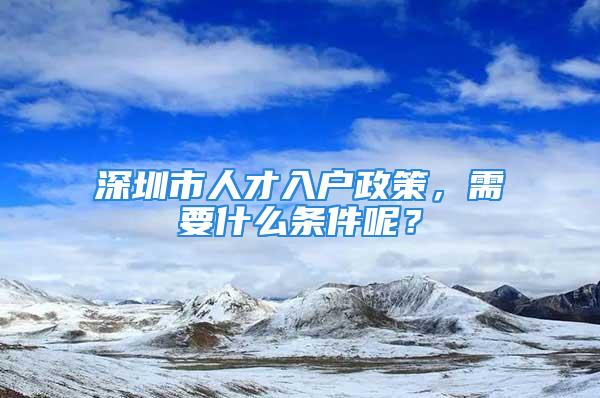 深圳市人才入户政策，需要什么条件呢？